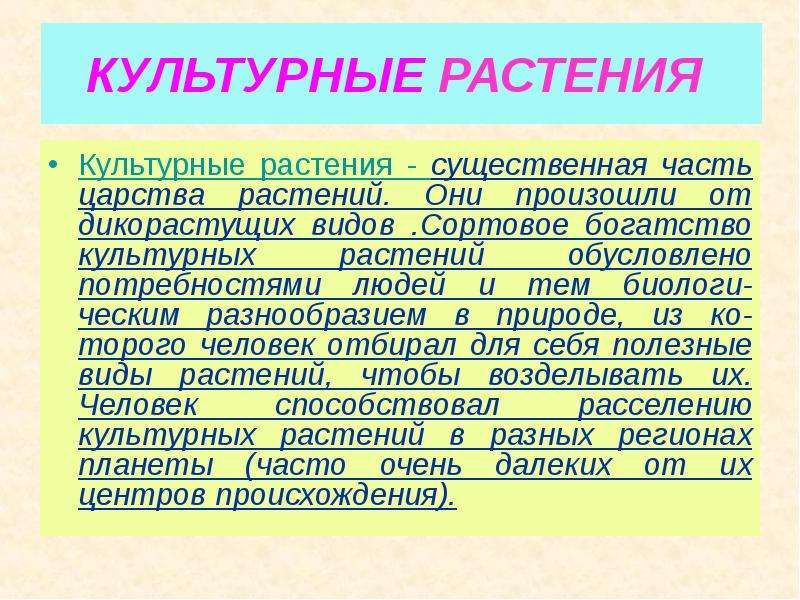 КУЛЬТУРНЫЕ РАСТЕНИЯ

• Культурные растения - существенная часть царства растений. Они произошли от дикорастущих видов .Сортовое богатство культурных растений обусловлено потребностями людей и тем биологическим разнообразием в природе, из которого человек отбирал для себя полезные виды растений, чтобы возделывать их. Человек способствовал расселению культурных растений в разных регионах планеты (часто очень далеких от их центров происхождения).